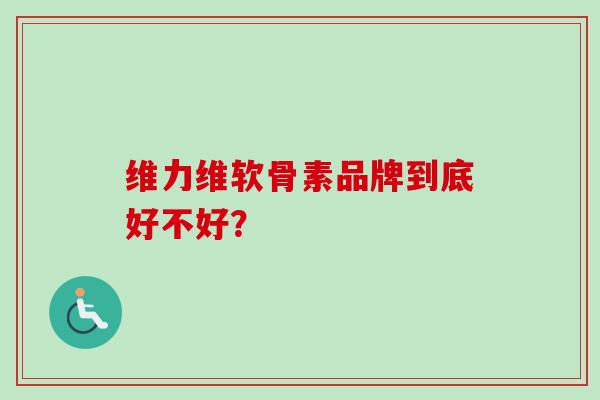 维力维软骨素品牌到底好不好?